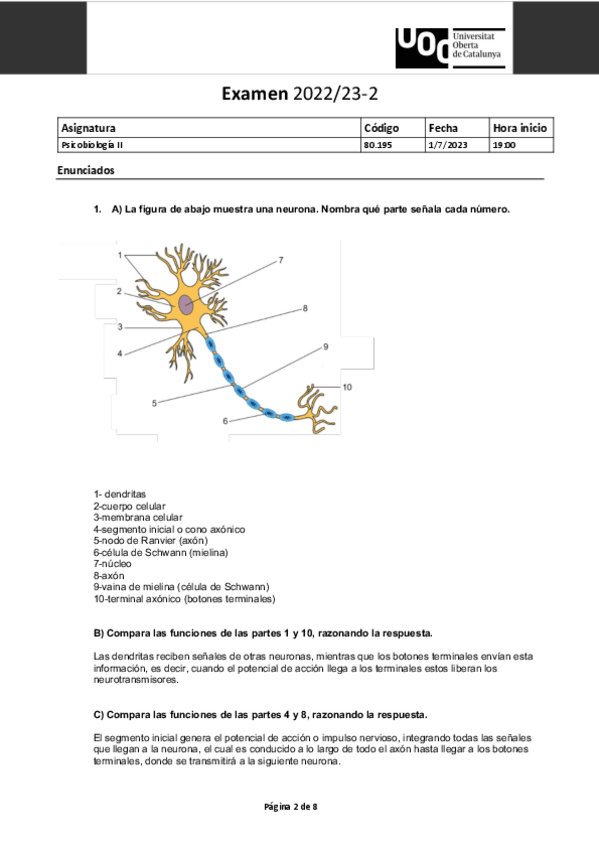 UOC Universitat Oberta de Catalunya

Examen 2022/23-2

| Asignatura | Código | Fecha | Hora inicio |
|---|---|---|---|
| Psicobiología II | 80.195 | 1/7/2023 | 19:00 |

Enunciados

1. A) La figura de abajo muestra una neurona. Nombra qué parte señala cada número.

1
2
3
4
5
6
7
8
9
10

1- dendritas
2-cuerpo celular
3-membrana celular
4-segmento inicial o cono axónico
5-nodo de Ranvier (axón)
6-célula de Schwann (mielina)
7-núcleo
8-axón
9-vaina de mielina (célula de Schwann)
10-terminal axónico (botones terminales)

B) Compara las funciones de las partes 1 y 10, razonando la respuesta.

Las dendritas reciben señales de otras neuronas, mientras que los botones terminales envían esta información, es decir, cuando el potencial de acción llega a los terminales estos liberan los neurotransmisores.

C) Compara las funciones de las partes 4 y 8, razonando la respuesta.

El segmento inicial genera el potencial de acción o impulso nervioso, integrando todas las señales que llegan a la neurona, el cual es conducido a lo largo de todo el axón hasta llegar a los botones terminales, donde se transmitirá a la siguiente neurona.

Página 2 de 8